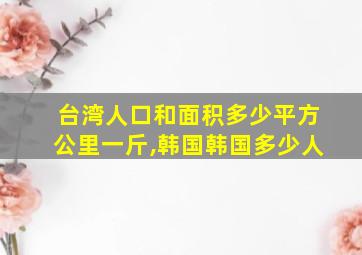 台湾人口和面积多少平方公里一斤,韩国韩国多少人